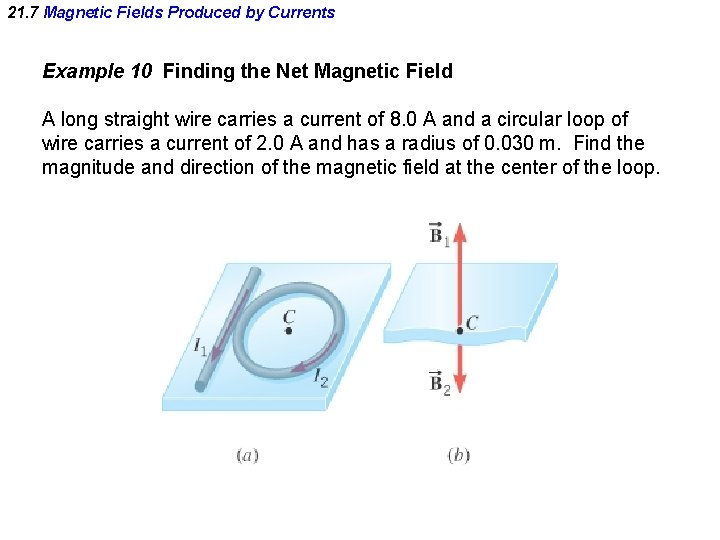 21.7 Magnetic Fields Produced by Currents

Example 10 Finding the Net Magnetic Field

A long straight wire carries a current of 8.0 A and a circular loop of wire carries a current of 2.0 A and has a radius of 0.030 m. Find the magnitude and direction of the magnetic field at the center of the loop.

$I_1$
$C$
$I_2$
(a)

$\vec{B}_1$
$C$
$\vec{B}_2$
(b)